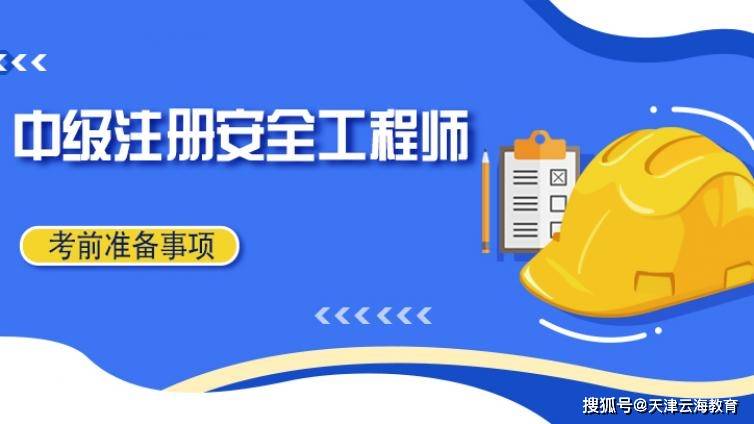 中级注册安全工程师

考前准备事项

搜狐号@天津云海教育